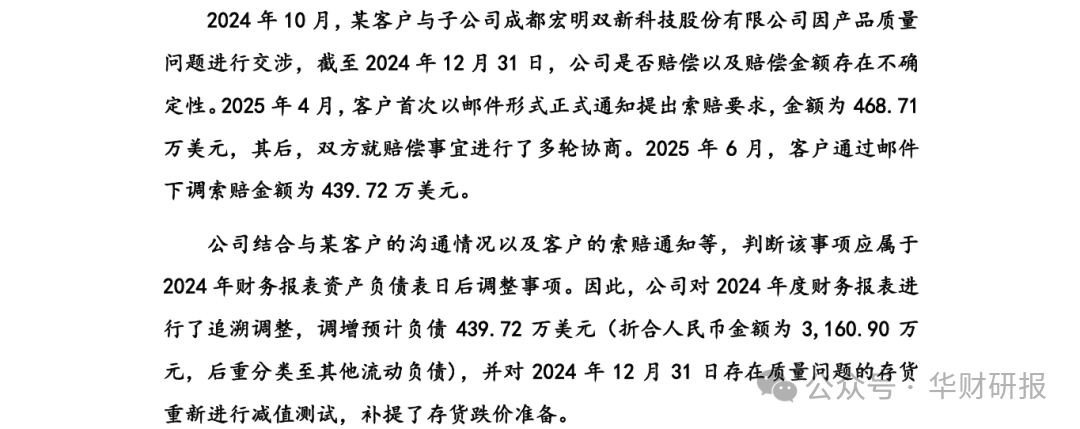 2024 年 10 月，某客户与子公司成都宏明双新科技股份有限公司因产品质量问题进行交涉，截至 2024 年 12 月 31 日，公司是否赔偿以及赔偿金额存在不确定性。2025 年 4 月，客户首次以邮件形式正式通知提出索赔要求，金额为 468.71 万美元，其后，双方就赔偿事宜进行了多轮协商。2025 年 6 月，客户通过邮件下调索赔金额为 439.72 万美元。

公司结合与某客户的沟通情况以及客户的索赔通知等，判断该事项应属于 2024 年财务报表资产负债表日后调整事项。因此，公司对 2024 年度财务报表进行了追溯调整，调增预计负债 439.72 万美元（折合人民币金额为 3,160.90 万元，后重分类至其他流动负债），并对 2024 年 12 月 31 日存在质量问题的存货重新进行减值测试，补提了存货跌价准备。

公众号 · 华财研报